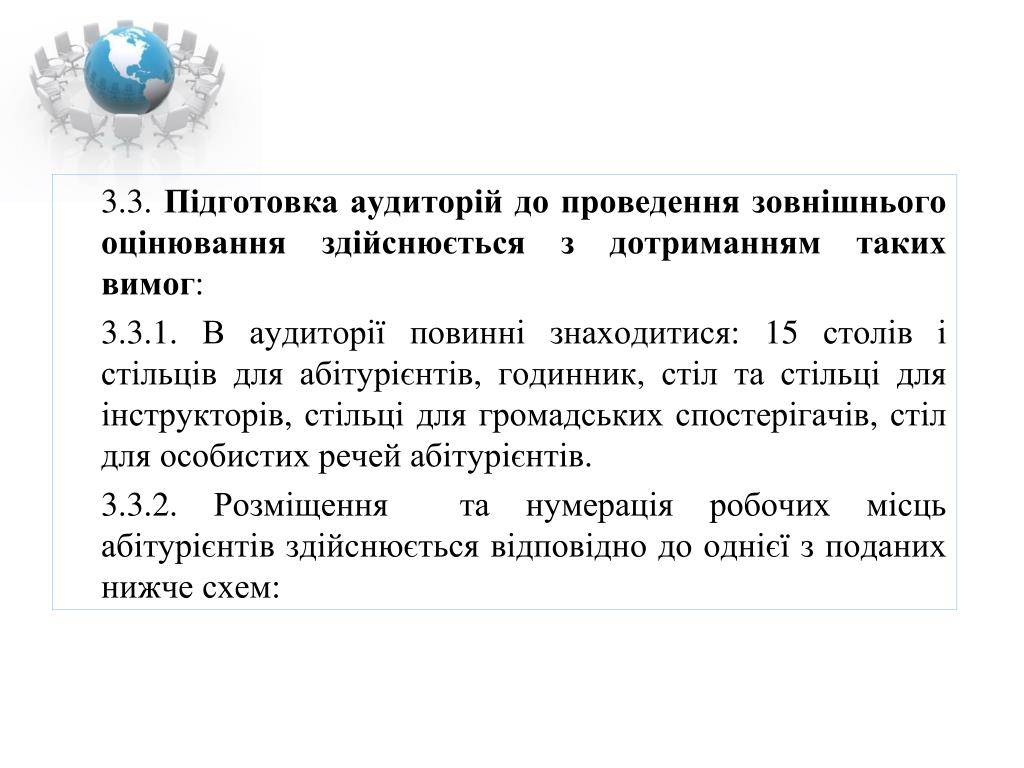 3.3. Підготовка аудиторій до проведення зовнішнього оцінювання здійснюється з дотриманням таких вимог:

3.3.1. В аудиторії повинні знаходитися: 15 столів і стільців для абітурієнтів, годинник, стіл та стільці для інструкторів, стільці для громадських спостерігачів, стіл для особистих речей абітурієнтів.

3.3.2. Розміщення та нумерація робочих місць абітурієнтів здійснюється відповідно до однієї з поданих нижче схем: